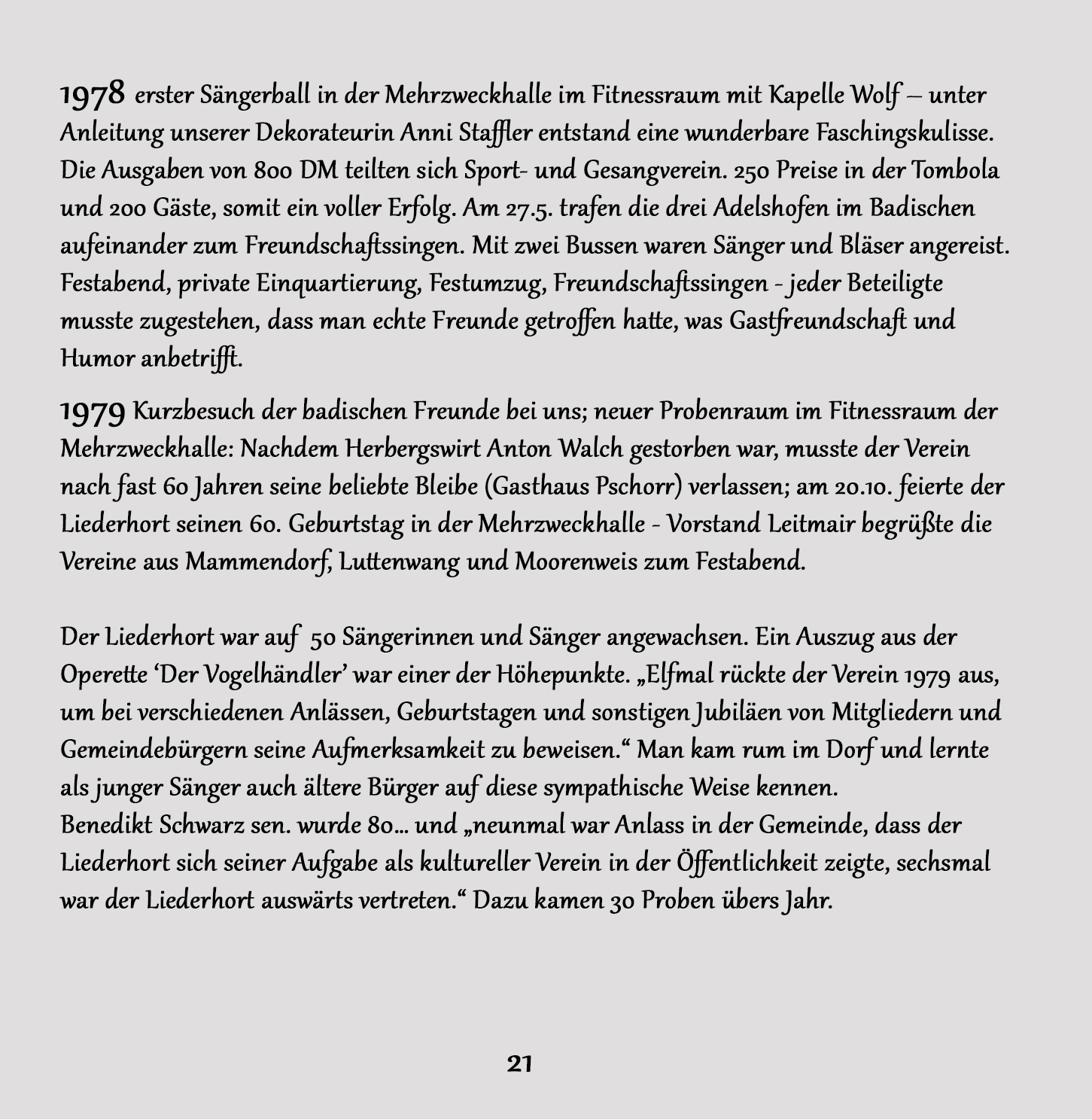 1978 erster Sängerball in der Mehrzweckhalle im Fitnessraum mit Kapelle Wolf – unter Anleitung unserer Dekorateurin Anni Staffler entstand eine wunderbare Faschingskulisse. Die Ausgaben von 800 DM teilten sich Sport- und Gesangverein. 250 Preise in der Tombola und 200 Gäste, somit ein voller Erfolg. Am 27.5. trafen die drei Adelshofen im Badischen aufeinander zum Freundschaftssingen. Mit zwei Bussen waren Sänger und Bläser angereist. Festabend, private Einquartierung, Festumzug, Freundschaftssingen - jeder Beteiligte musste zugestehen, dass man echte Freunde getroffen hatte, was Gastfreundschaft und Humor anbetrifft.

1979 Kurzbesuch der badischen Freunde bei uns; neuer Probenraum im Fitnessraum der Mehrzweckhalle: Nachdem Herbergswirt Anton Walch gestorben war, musste der Verein nach fast 60 Jahren seine beliebte Bleibe (Gasthaus Pschorr) verlassen; am 20.10. feierte der Liederhort seinen 60. Geburtstag in der Mehrzweckhalle - Vorstand Leitmair begrüßte die Vereine aus Mammendorf, Luttenwang und Moorenweis zum Festabend.

Der Liederhort war auf 50 Sängerinnen und Sänger angewachsen. Ein Auszug aus der Operette 'Der Vogelhändler' war einer der Höhepunkte. „Elfmal rückte der Verein 1979 aus, um bei verschiedenen Anlässen, Geburtstagen und sonstigen Jubiläen von Mitgliedern und Gemeindebürgern seine Aufmerksamkeit zu beweisen.“ Man kam rum im Dorf und lernte als junger Sänger auch ältere Bürger auf diese sympathische Weise kennen.
Benedikt Schwarz sen. wurde 80... und „neunmal war Anlass in der Gemeinde, dass der Liederhort sich seiner Aufgabe als kultureller Verein in der Öffentlichkeit zeigte, sechsmal war der Liederhort auswärts vertreten.“ Dazu kamen 30 Proben übers Jahr.

21